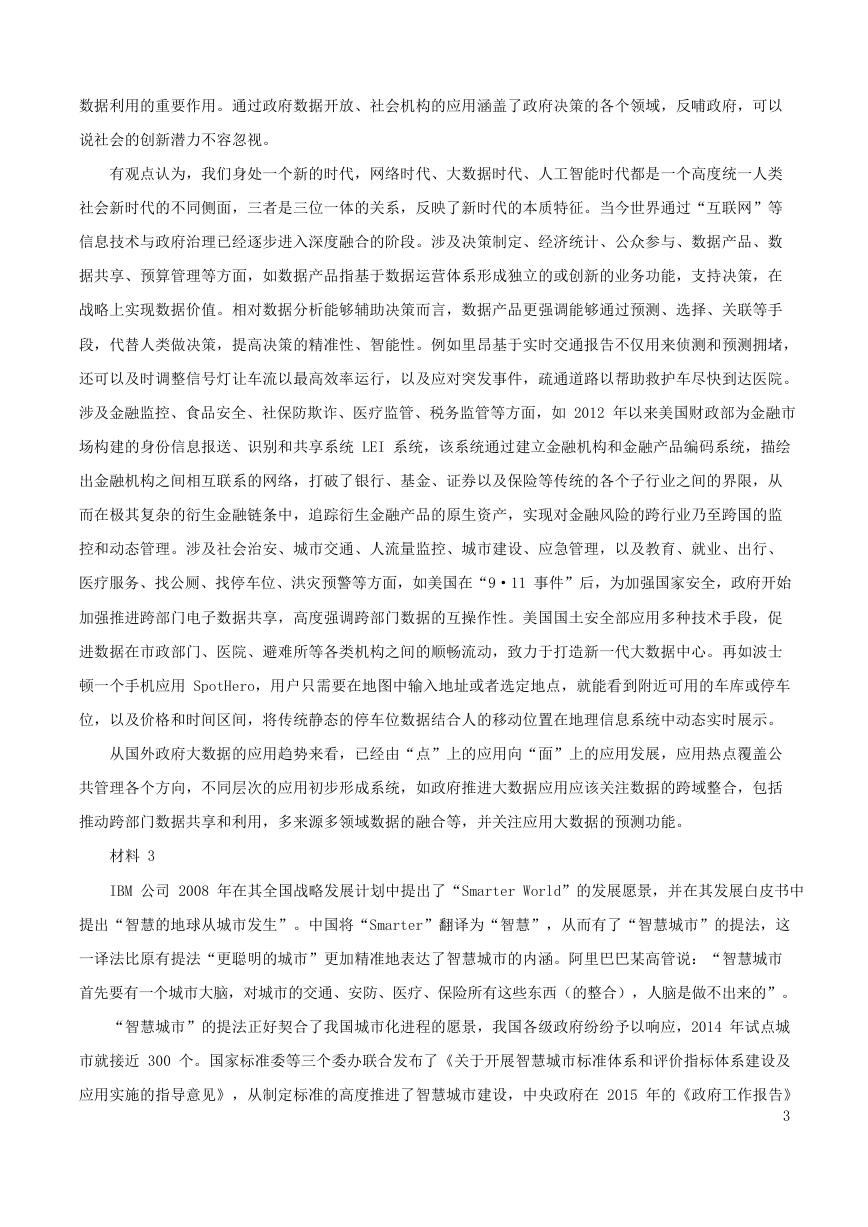 数据利用的重要作用。通过政府数据开放、社会机构的应用涵盖了政府决策的各个领域，反哺政府，可以说社会的创新潜力不容忽视。

有观点认为，我们身处一个新的时代，网络时代、大数据时代、人工智能时代都是一个高度统一人类社会新时代的不同侧面，三者是三位一体的关系，反映了新时代的本质特征。当今世界通过“互联网”等信息技术与政府治理已经逐步进入深度融合的阶段。涉及决策制定、经济统计、公众参与、数据产品、数据共享、预算管理等方面，如数据产品指基于数据运营体系形成独立的或创新的业务功能，支持决策，在战略上实现数据价值。相对数据分析能够辅助决策而言，数据产品更强调能够通过预测、选择、关联等手段，代替人类做决策，提高决策的精准性、智能性。例如里昂基于实时交通报告不仅用来侦测和预测拥堵，还可以及时调整信号灯让车流以最高效率运行，以及应对突发事件，疏通道路以帮助救护车尽快到达医院。涉及金融监控、食品安全、社保防欺诈、医疗监管、税务监管等方面，如 2012 年以来美国财政部为金融市场构建的身份信息报送、识别和共享系统 LEI 系统，该系统通过建立金融机构和金融产品编码系统，描绘出金融机构之间相互联系的网络，打破了银行、基金、证券以及保险等传统的各个子行业之间的界限，从而在极其复杂的衍生金融链条中，追踪衍生金融产品的原生资产，实现对金融风险的跨行业乃至跨国的监控和动态管理。涉及社会治安、城市交通、人流量监控、城市建设、应急管理，以及教育、就业、出行、医疗服务、找公厕、找停车位、洪灾预警等方面，如美国在“9·11 事件”后，为加强国家安全，政府开始加强推进跨部门电子数据共享，高度强调跨部门数据的互操作性。美国国土安全部应用多种技术手段，促进数据在市政部门、医院、避难所等各类机构之间的顺畅流动，致力于打造新一代大数据中心。再如波士顿一个手机应用 SpotHero，用户只需要在地图中输入地址或者选定地点，就能看到附近可用的车库或停车位，以及价格和时间区间，将传统静态的停车位数据结合人的移动位置在地理信息系统中动态实时展示。

从国外政府大数据的应用趋势来看，已经由“点”上的应用向“面”上的应用发展，应用热点覆盖公共管理各个方向，不同层次的应用初步形成系统，如政府推进大数据应用应该关注数据的跨域整合，包括推动跨部门数据共享和利用，多来源多领域数据的融合等，并关注应用大数据的预测功能。

材料 3

IBM 公司 2008 年在其全国战略发展计划中提出了“Smarter World”的发展愿景，并在其发展白皮书中提出“智慧的地球从城市发生”。中国将“Smarter”翻译为“智慧”，从而有了“智慧城市”的提法，这一译法比原有提法“更聪明的城市”更加精准地表达了智慧城市的内涵。阿里巴巴某高管说：“智慧城市首先要有一个城市大脑，对城市的交通、安防、医疗、保险所有这些东西（的整合），人脑是做不出来的”。

“智慧城市”的提法正好契合了我国城市化进程的愿景，我国各级政府纷纷予以响应，2014 年试点城市就接近 300 个。国家标准委等三个委办联合发布了《关于开展智慧城市标准体系和评价指标体系建设及应用实施的指导意见》，从制定标准的高度推进了智慧城市建设，中央政府在 2015 年的《政府工作报告》

3